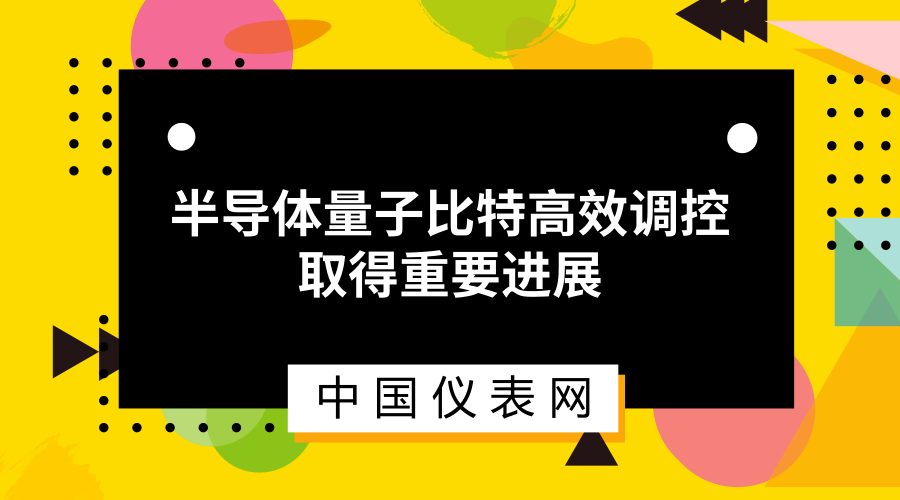 半导体量子比特高效调控取得重要进展

中国仪表网